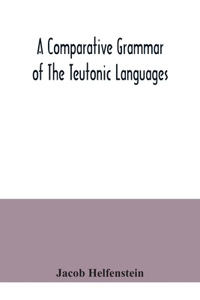 A Comparative Grammar of The Teutonic Languages

Jacob Helfenstein